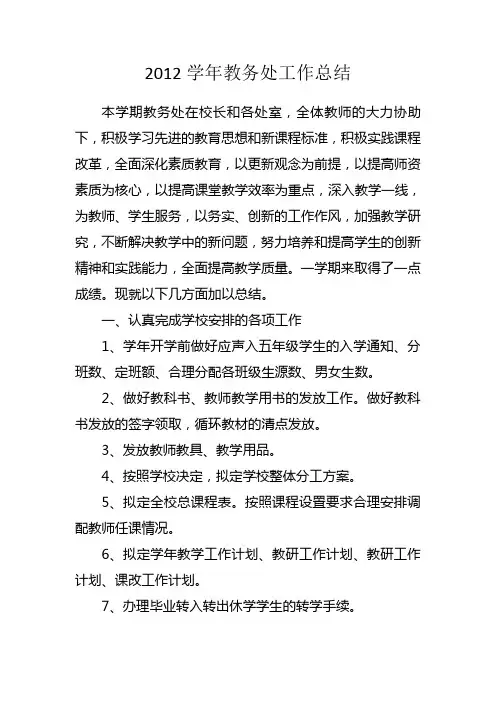 2012 学年教务处工作总结

本学期教务处在校长和各处室，全体教师的大力协助下，积极学习先进的教育思想和新课程标准，积极实践课程改革，全面深化素质教育，以更新观念为前提，以提高师资素质为核心，以提高课堂教学效率为重点，深入教学一线，为教师、学生服务，以务实、创新的工作作风，加强教学研究，不断解决教学中的新问题，努力培养和提高学生的创新精神和实践能力，全面提高教学质量。一学期来取得了一点成绩。现就以下几方面加以总结。

一、认真完成学校安排的各项工作

1、学年开学前做好应声入五年级学生的入学通知、分班数、定班额、合理分配各班级生源数、男女生数。

2、做好教科书、教师教学用书的发放工作。做好教科书发放的签字领取，循环教材的清点发放。

3、发放教师教具、教学用品。

4、按照学校决定，拟定学校整体分工方案。

5、拟定全校总课程表。按照课程设置要求合理安排调配教师任课情况。

6、拟定学年教学工作计划、教研工作计划、教研工作计划、课改工作计划。

7、办理毕业转入转出休学学生的转学手续。